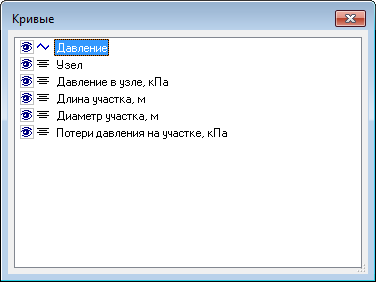 Кривые

Давление
Узел
Давление в узле, кПа
Длина участка, м
Диаметр участка, м
Потери давления на участке, кПа